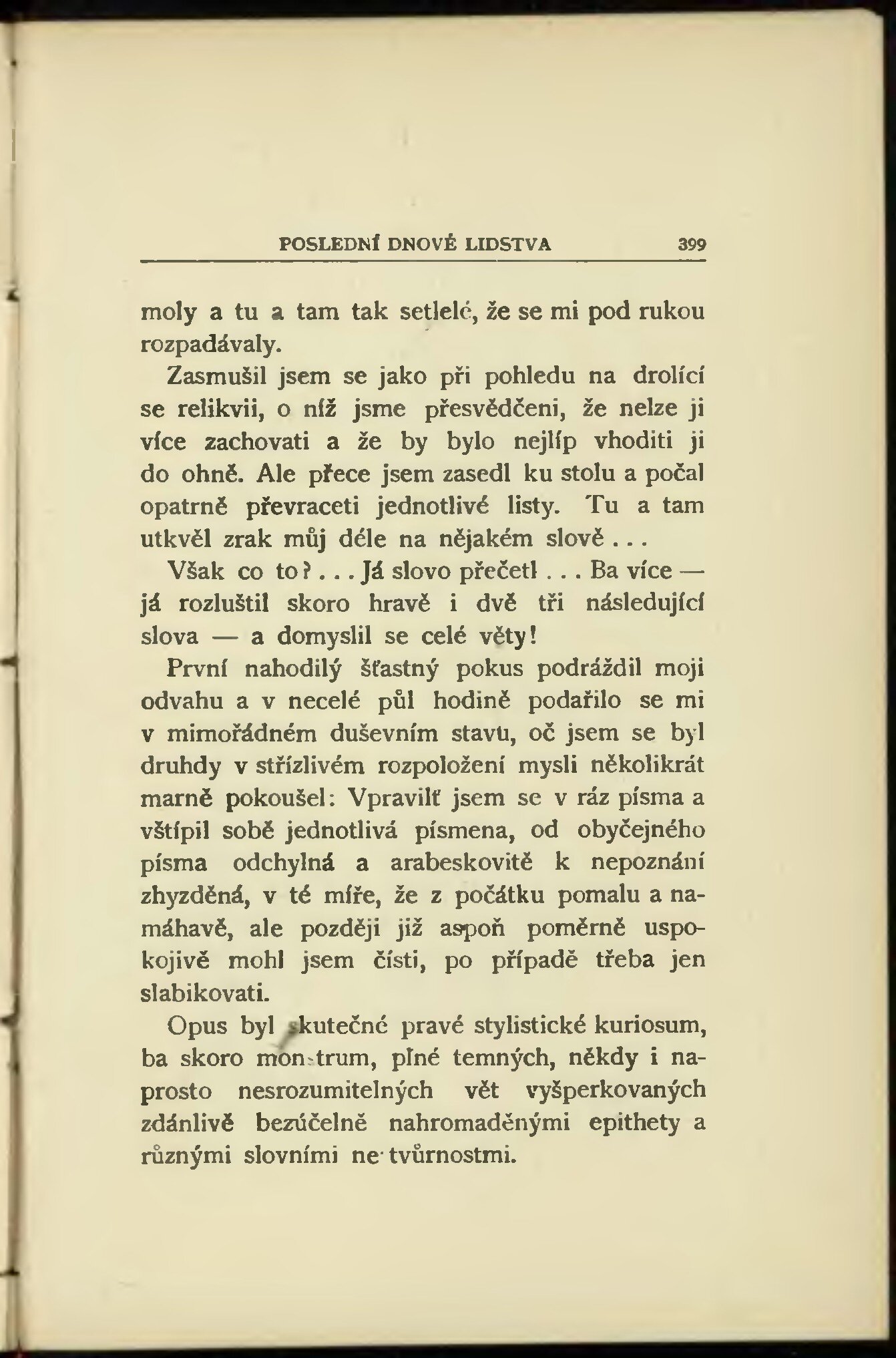 POSLEDNÍ DNOVÉ LIDSTVA 399

moly a tu a tam tak setlelé, že se mi pod rukou rozpadávaly.

Zasmušil jsem se jako při pohledu na drolící se relikvii, o níž jsme přesvědčeni, že nelze ji více zachovati a že by bylo nejlíp vhoditi ji do ohně. Ale přece jsem zasedl ku stolu a počal opatrně převraceti jednotlivé listy. Tu a tam utkvěl zrak můj déle na nějakém slově...

Však co to?... Já slovo přečetl... Ba více — já rozluštil skoro hravě i dvě tři následující slova — a domyslil se celé věty!

První nahodilý šťastný pokus podráždil moji odvahu a v necelé půl hodině podařilo se mi v mimořádném duševním stavu, oč jsem se byl druhdy v střízlivém rozpoložení mysli několikrát marně pokoušel: Vpravilť jsem se v ráz písma a vštípil sobě jednotlivá písmena, od obyčejného písma odchylná a arabeskovitě k nepoznání zhyzděná, v té míře, že z počátku pomalu a namáhavě, ale později již aspoň poměrně uspokojivě mohl jsem čísti, po případě třeba jen slabikovati.

Opus byl skutečné pravé stylistické kuriosum, ba skoro monstrum, plné temných, někdy i naprosto nesrozumitelných vět vyšperkovaných zdánlivě bezúčelně nahromaděnými epithety a různými slovními ne tvůrnostmi.